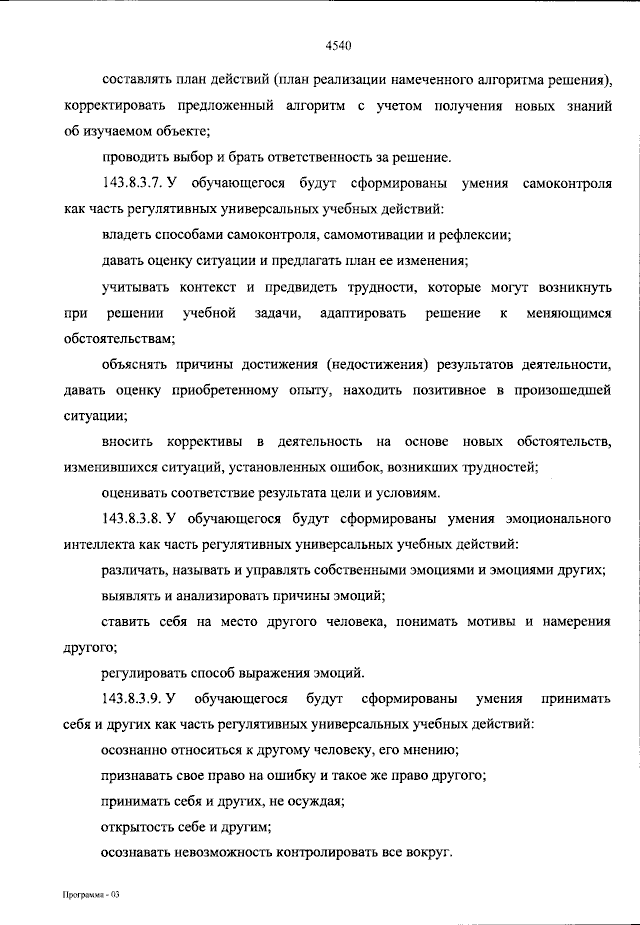 4540

составлять план действий (план реализации намеченного алгоритма решения), корректировать предложенный алгоритм с учетом получения новых знаний об изучаемом объекте;

проводить выбор и брать ответственность за решение.

143.8.3.7. У обучающегося будут сформированы умения самоконтроля как часть регулятивных универсальных учебных действий:

владеть способами самоконтроля, самомотивации и рефлексии;

давать оценку ситуации и предлагать план ее изменения;

учитывать контекст и предвидеть трудности, которые могут возникнуть при решении учебной задачи, адаптировать решение к меняющимся обстоятельствам;

объяснять причины достижения (недостижения) результатов деятельности, давать оценку приобретенному опыту, находить позитивное в произошедшей ситуации;

вносить коррективы в деятельность на основе новых обстоятельств, изменившихся ситуаций, установленных ошибок, возникших трудностей;

оценивать соответствие результата цели и условиям.

143.8.3.8. У обучающегося будут сформированы умения эмоционального интеллекта как часть регулятивных универсальных учебных действий:

различать, называть и управлять собственными эмоциями и эмоциями других;

выявлять и анализировать причины эмоций;

ставить себя на место другого человека, понимать мотивы и намерения другого;

регулировать способ выражения эмоций.

143.8.3.9. У обучающегося будут сформированы умения принимать себя и других как часть регулятивных универсальных учебных действий:

осознанно относиться к другому человеку, его мнению;

признавать свое право на ошибку и такое же право другого;

принимать себя и других, не осуждая;

открытость себе и другим;

осознавать невозможность контролировать все вокруг.

Программа - 03